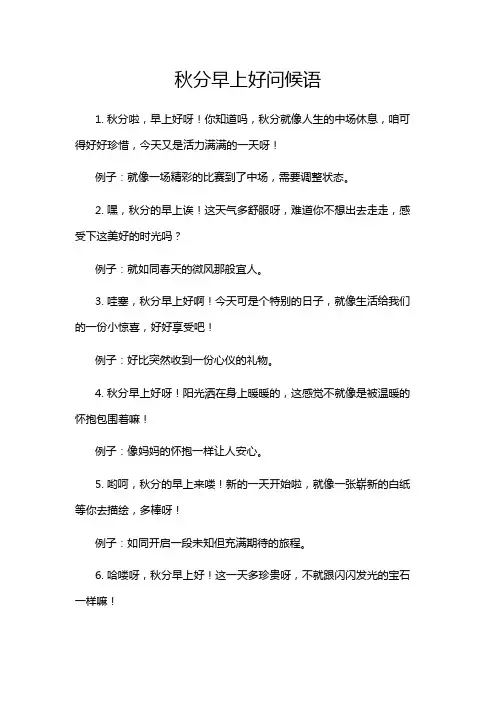 秋分早上好问候语

1. 秋分啦，早上好呀！你知道吗，秋分就像人生的中场休息，咱可得好好珍惜，今天又是活力满满的一天呀！

例子：就像一场精彩的比赛到了中场，需要调整状态。

2. 嘿，秋分的早上诶！这天气多舒服呀，难道你不想出去走走，感受下这美好的时光吗？

例子：就如同春天的微风那般宜人。

3. 哇塞，秋分早上好啊！今天可是个特别的日子，就像生活给我们的一份小惊喜，好好享受吧！

例子：好比突然收到一份心仪的礼物。

4. 秋分早上好呀！阳光洒在身上暖暖的，这感觉不就像是被温暖的怀抱包围着嘛！

例子：像妈妈的怀抱一样让人安心。

5. 哟呵，秋分的早上来喽！新的一天开始啦，就像一张崭新的白纸等你去描绘，多棒呀！

例子：如同开启一段未知但充满期待的旅程。

6. 哈喽呀，秋分早上好！这一天多珍贵呀，不就跟闪闪发光的宝石一样嘛！